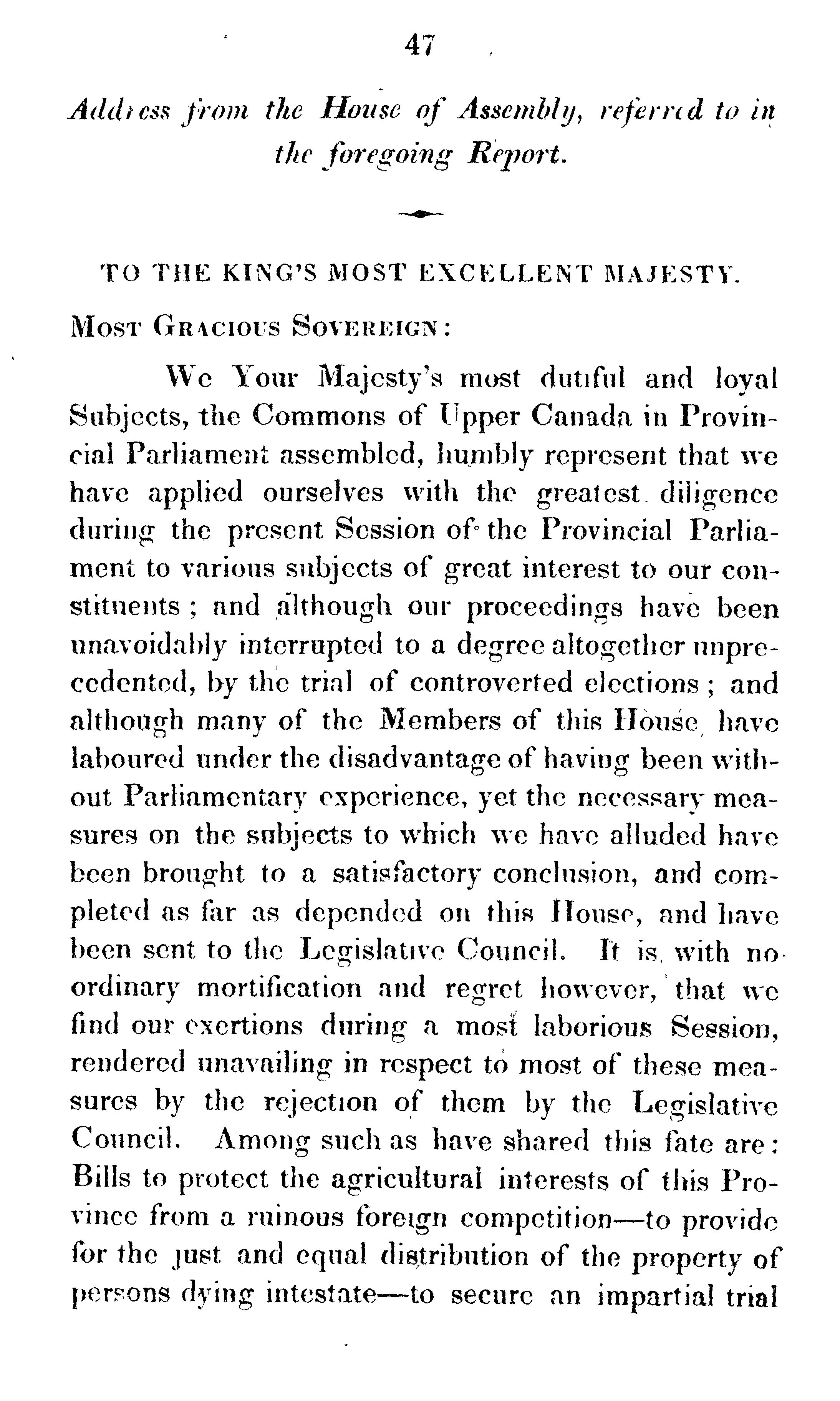 47

Address from the House of Assembly, referred to in the foregoing Report.

TO THE KING'S MOST EXCELLENT MAJESTY.

Most Gracious Sovereign:

We Your Majesty's most dutiful and loyal Subjects, the Commons of Upper Canada in Provincial Parliament assembled, humbly represent that we have applied ourselves with the greatest diligence during the present Session of the Provincial Parliament to various subjects of great interest to our constituents; and although our proceedings have been unavoidably interrupted to a degree altogether unprecedented, by the trial of controverted elections; and although many of the Members of this House have laboured under the disadvantage of having been without Parliamentary experience, yet the necessary measures on the subjects to which we have alluded have been brought to a satisfactory conclusion, and completed as far as depended on this House, and have been sent to the Legislative Council. It is with no ordinary mortification and regret however, that we find our exertions during a most laborious Session, rendered unavailing in respect to most of these measures by the rejection of them by the Legislative Council. Among such as have shared this fate are: Bills to protect the agricultural interests of this Province from a ruinous foreign competition—to provide for the just and equal distribution of the property of persons dying intestate—to secure an impartial trial